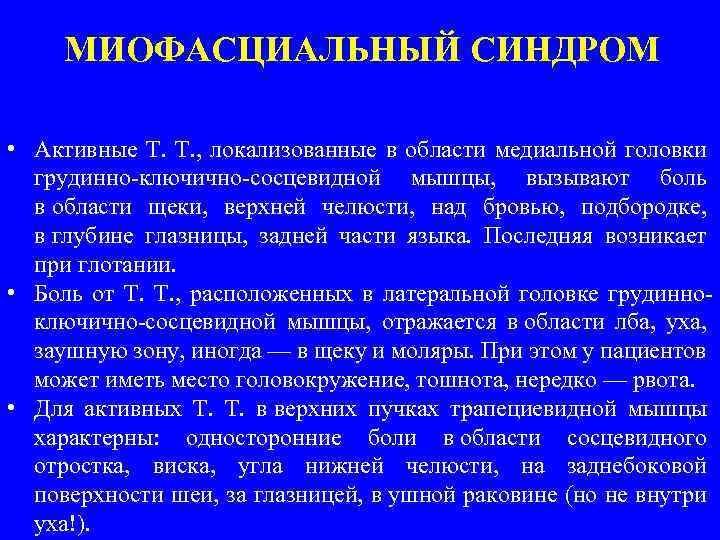 МИОФАСЦИАЛЬНЫЙ СИНДРОМ

• Активные Т. Т., локализованные в области медиальной головки грудинно-ключично-сосцевидной мышцы, вызывают боль в области щеки, верхней челюсти, над бровью, подбородке, в глубине глазницы, задней части языка. Последняя возникает при глотании.

• Боль от Т. Т., расположенных в латеральной головке грудинно-ключично-сосцевидной мышцы, отражается в области лба, уха, заушную зону, иногда — в щеку и моляры. При этом у пациентов может иметь место головокружение, тошнота, нередко — рвота.

• Для активных Т. Т. в верхних пучках трапециевидной мышцы характерны: односторонние боли в области сосцевидного отростка, виска, угла нижней челюсти, на заднебоковой поверхности шеи, за глазницей, в ушной раковине (но не внутри уха!).